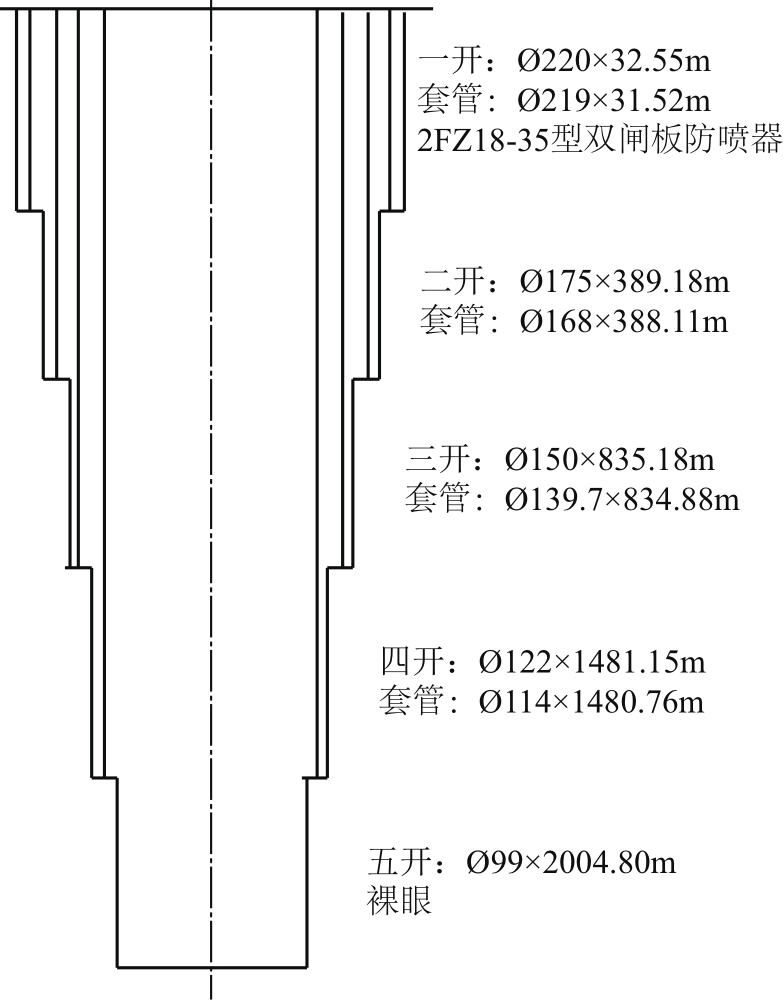 一开：Ø220×32.55m
套管：Ø219×31.52m
2FZ18-35型双闸板防喷器

二开：Ø175×389.18m
套管：Ø168×388.11m

三开：Ø150×835.18m
套管：Ø139.7×834.88m

四开：Ø122×1481.15m
套管：Ø114×1480.76m

五开：Ø99×2004.80m
裸眼